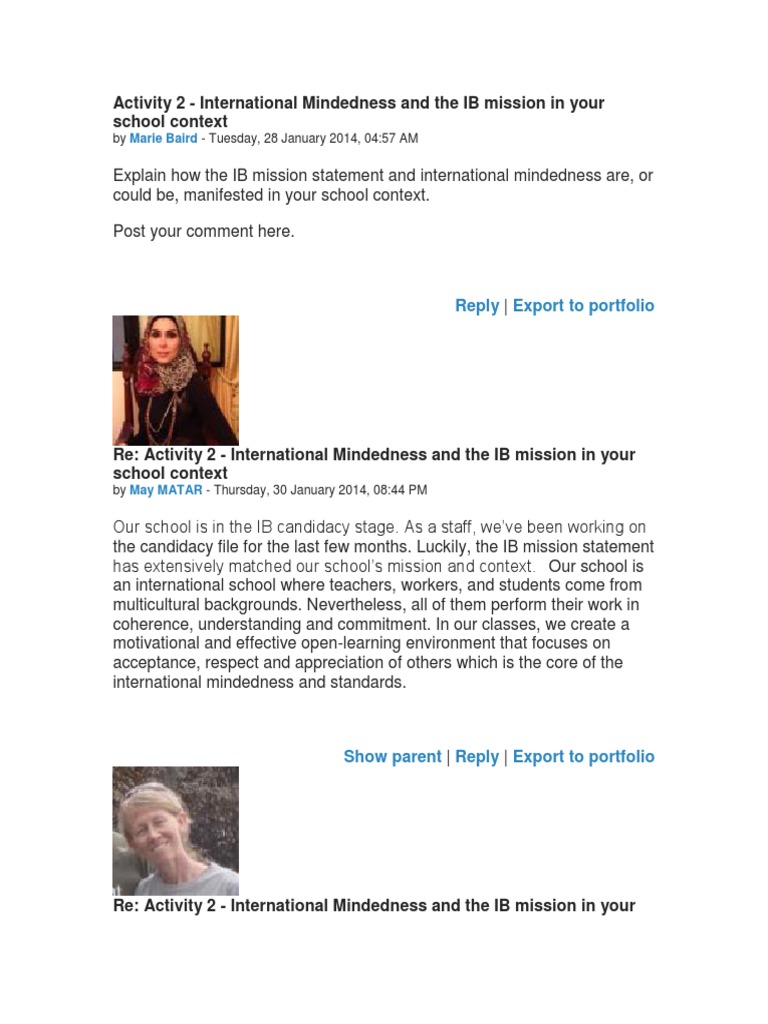 Activity 2 - International Mindedness and the IB mission in your school context
by Marie Baird - Tuesday, 28 January 2014, 04:57 AM

Explain how the IB mission statement and international mindedness are, or could be, manifested in your school context.

Post your comment here.

Reply | Export to portfolio

Re: Activity 2 - International Mindedness and the IB mission in your school context
by May MATAR - Thursday, 30 January 2014, 08:44 PM

Our school is in the IB candidacy stage. As a staff, we've been working on the candidacy file for the last few months. Luckily, the IB mission statement has extensively matched our school's mission and context. Our school is an international school where teachers, workers, and students come from multicultural backgrounds. Nevertheless, all of them perform their work in coherence, understanding and commitment. In our classes, we create a motivational and effective open-learning environment that focuses on acceptance, respect and appreciation of others which is the core of the international mindedness and standards.

Show parent | Reply | Export to portfolio

Re: Activity 2 - International Mindedness and the IB mission in your